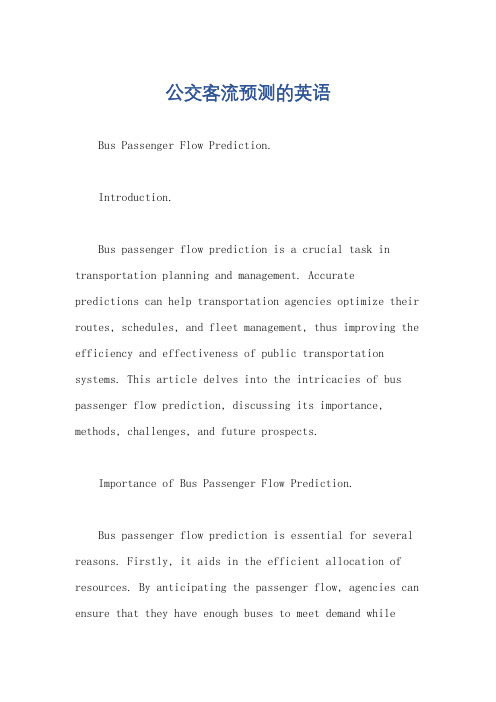 公交客流预测的英语

Bus Passenger Flow Prediction.

Introduction.

Bus passenger flow prediction is a crucial task in transportation planning and management. Accurate predictions can help transportation agencies optimize their routes, schedules, and fleet management, thus improving the efficiency and effectiveness of public transportation systems. This article delves into the intricacies of bus passenger flow prediction, discussing its importance, methods, challenges, and future prospects.

Importance of Bus Passenger Flow Prediction.

Bus passenger flow prediction is essential for several reasons. Firstly, it aids in the efficient allocation of resources. By anticipating the passenger flow, agencies can ensure that they have enough buses to meet demand while